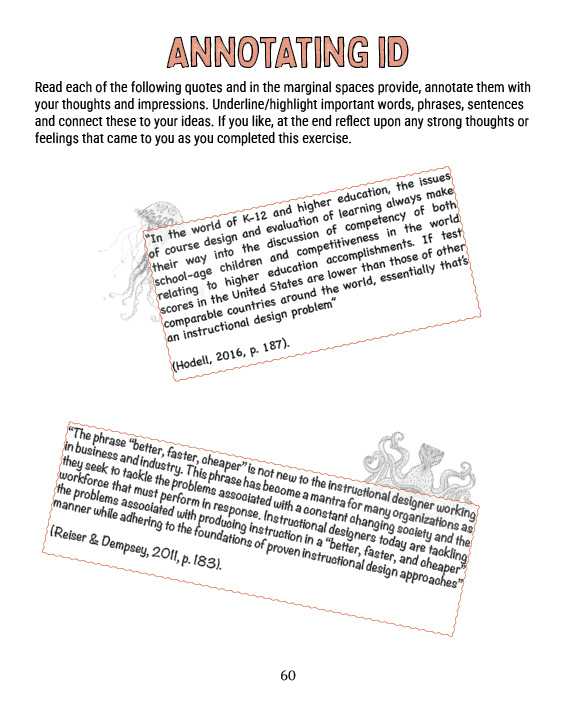 ANNOTATING ID

Read each of the following quotes and in the marginal spaces provide, annotate them with your thoughts and impressions. Underline/highlight important words, phrases, sentences and connect these to your ideas. If you like, at the end reflect upon any strong thoughts or feelings that came to you as you completed this exercise.

"In the world of K-12 and higher education, the issues of course design and evaluation of learning always make their way into the discussion of competency of both school-age children and competitiveness in the world relating to higher education accomplishments. If test scores in the United States are lower than those of other comparable countries around the world, essentially that's an instructional design problem"

(Hodell, 2016, p. 187).

"The phrase "better, faster, cheaper" is not new to the instructional designer working in business and industry. This phrase has become a mantra for many organizations as they seek to tackle the problems associated with a constant changing society and the workforce that must perform in response. Instructional designers today are tackling the problems associated with producing instruction in a "better, faster, and cheaper" manner while adhering to the foundations of proven instructional design approaches"

(Reiser & Dempsey, 2011, p. 183).

60